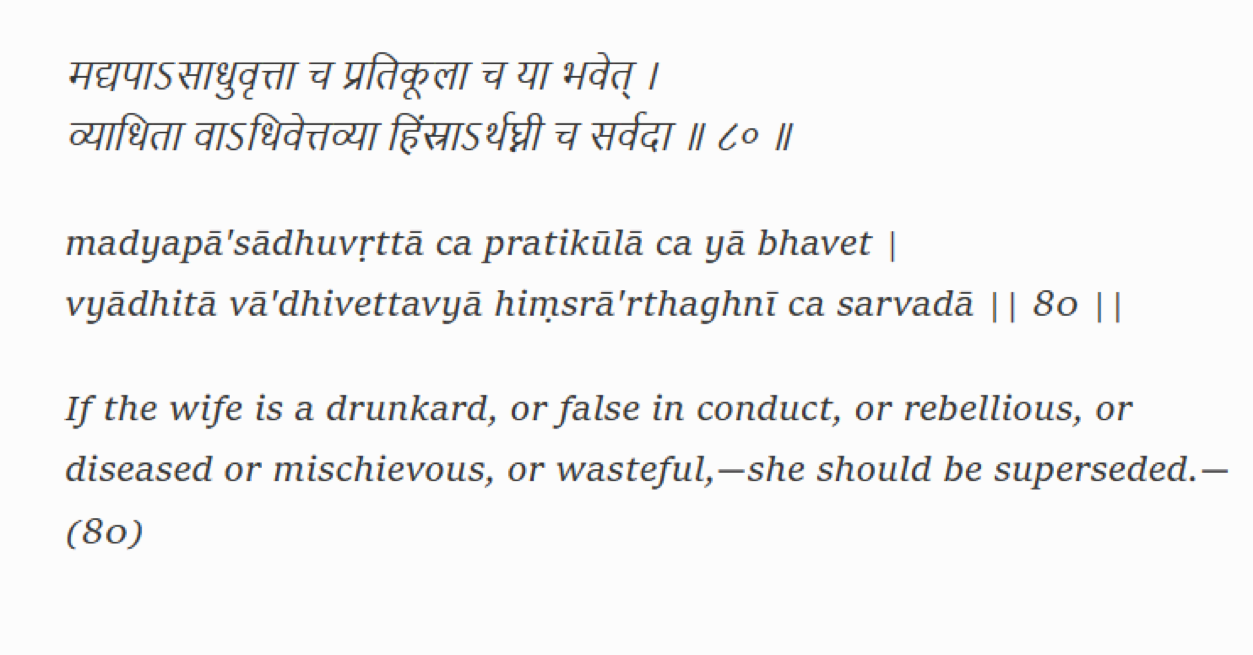 मद्यपाऽसाधुवृत्ता च प्रतिकूला च या भवेत् ।
व्याधिता वाऽधिवेत्तव्या हिंस्राऽर्थघ्नी च सर्वदा ॥ ८० ॥

madyapā'sādhuvṛttā ca pratikūlā ca yā bhavet |
vyādhitā vā'dhivettavyā hiṃsrā'rthaghnī ca sarvadā || 80 ||

If the wife is a drunkard, or false in conduct, or rebellious, or diseased or mischievous, or wasteful,—she should be superseded.—(80)